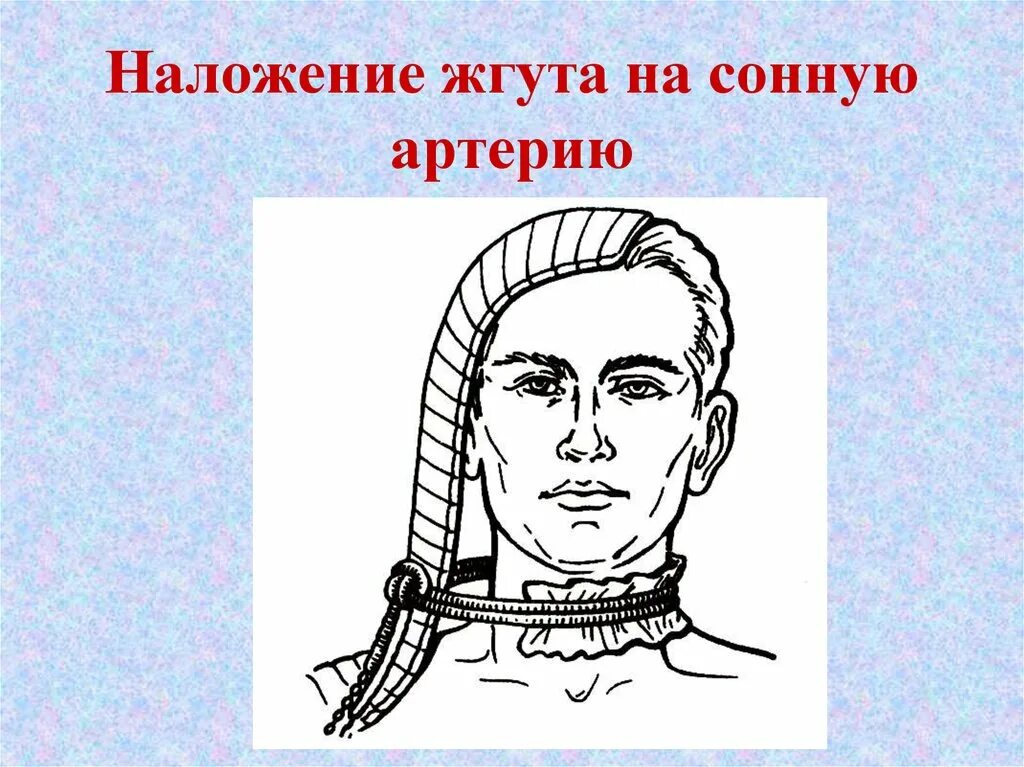 Наложение жгута на сонную артерию